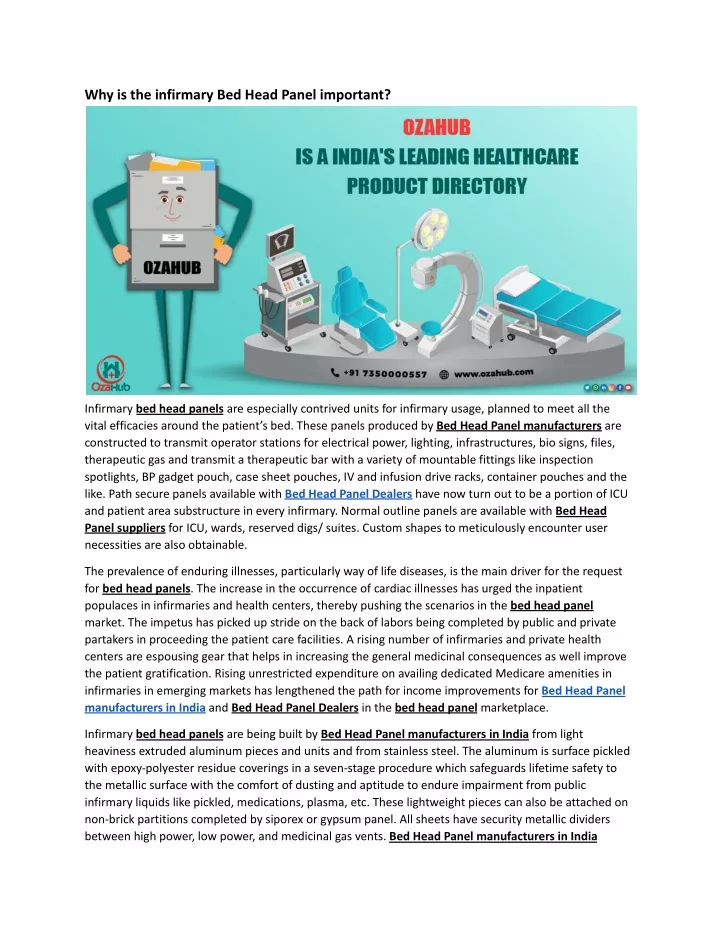 Why is the infirmary Bed Head Panel important?

OZAHUB
IS A INDIA'S LEADING HEALTHCARE PRODUCT DIRECTORY

OZAHUB

OzaHub

+91 7350000557 www.ozahub.com

Infirmary bed head panels are especially contrived units for infirmary usage, planned to meet all the vital efficacies around the patient's bed. These panels produced by Bed Head Panel manufacturers are constructed to transmit operator stations for electrical power, lighting, infrastructures, bio signs, files, therapeutic gas and transmit a therapeutic bar with a variety of mountable fittings like inspection spotlights, BP gadget pouch, case sheet pouches, IV and infusion drive racks, container pouches and the like. Path secure panels available with Bed Head Panel Dealers have now turn out to be a portion of ICU and patient area substructure in every infirmary. Normal outline panels are available with Bed Head Panel suppliers for ICU, wards, reserved digs/ suites. Custom shapes to meticulously encounter user necessities are also obtainable.

The prevalence of enduring illnesses, particularly way of life diseases, is the main driver for the request for bed head panels. The increase in the occurrence of cardiac illnesses has urged the inpatient populaces in infirmaries and health centers, thereby pushing the scenarios in the bed head panel market. The impetus has picked up stride on the back of labors being completed by public and private partakers in proceeding the patient care facilities. A rising number of infirmaries and private health centers are espousing gear that helps in increasing the general medicinal consequences as well improve the patient gratification. Rising unrestricted expenditure on availing dedicated Medicare amenities in infirmaries in emerging markets has lengthened the path for income improvements for Bed Head Panel manufacturers in India and Bed Head Panel Dealers in the bed head panel marketplace.

Infirmary bed head panels are being built by Bed Head Panel manufacturers in India from light heaviness extruded aluminum pieces and units and from stainless steel. The aluminum is surface pickled with epoxy-polyester residue coverings in a seven-stage procedure which safeguards lifetime safety to the metallic surface with the comfort of dusting and aptitude to endure impairment from public infirmary liquids like pickled, medications, plasma, etc. These lightweight pieces can also be attached on non-brick partitions completed by siporex or gypsum panel. All sheets have security metallic dividers between high power, low power, and medicinal gas vents. Bed Head Panel manufacturers in India